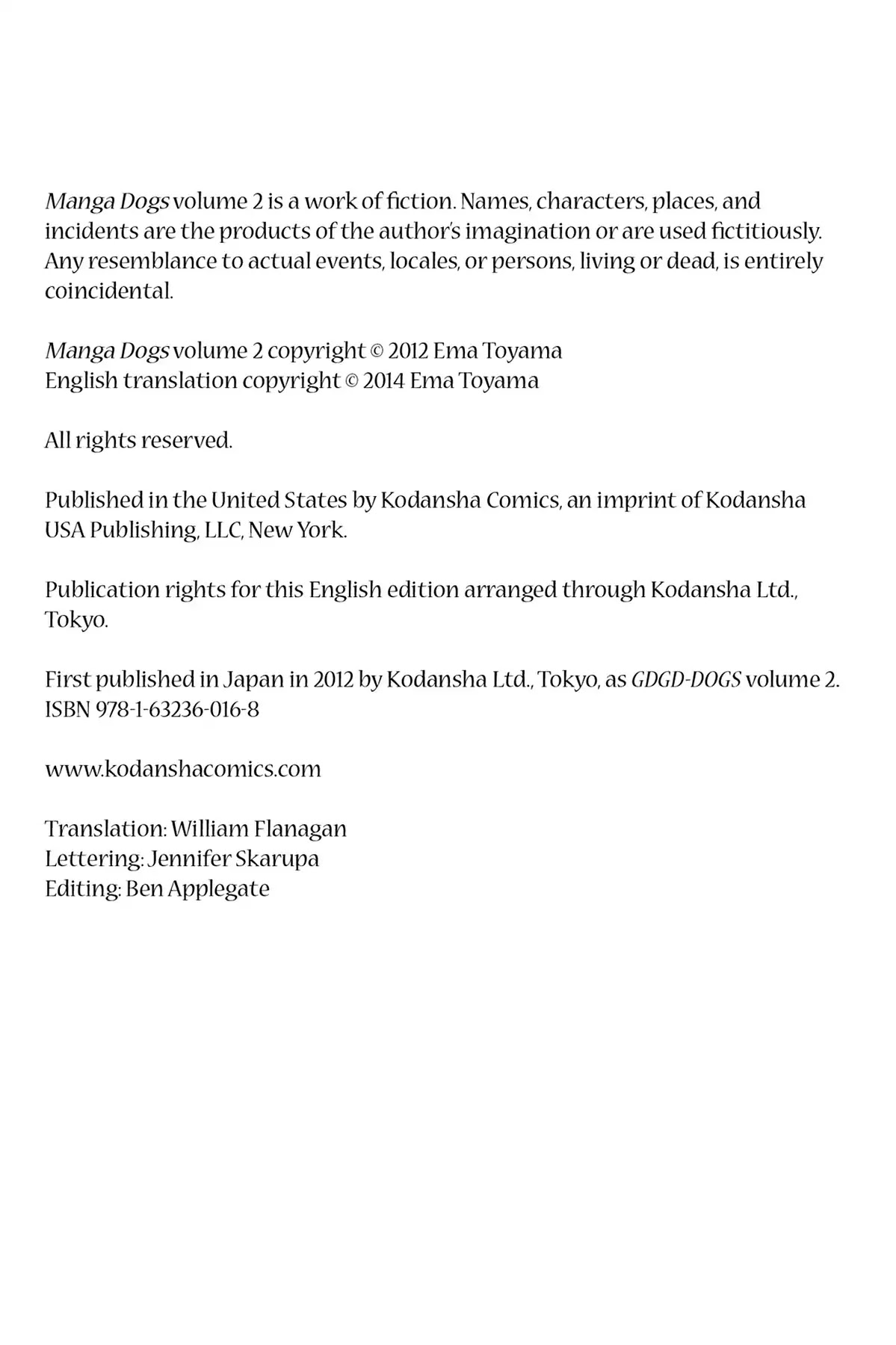 Manga Dogs volume 2 is a work of fiction. Names, characters, places, and incidents are the products of the author's imagination or are used fictitiously. Any resemblance to actual events, locales, or persons, living or dead, is entirely coincidental.

Manga Dogs volume 2 copyright © 2012 Ema Toyama
English translation copyright © 2014 Ema Toyama

All rights reserved.

Published in the United States by Kodansha Comics, an imprint of Kodansha USA Publishing, LLC, New York.

Publication rights for this English edition arranged through Kodansha Ltd., Tokyo.

First published in Japan in 2012 by Kodansha Ltd., Tokyo, as GDGD-DOGS volume 2.
ISBN 978-1-63236-016-8

www.kodanshacomics.com

Translation: William Flanagan
Lettering: Jennifer Skarupa
Editing: Ben Applegate